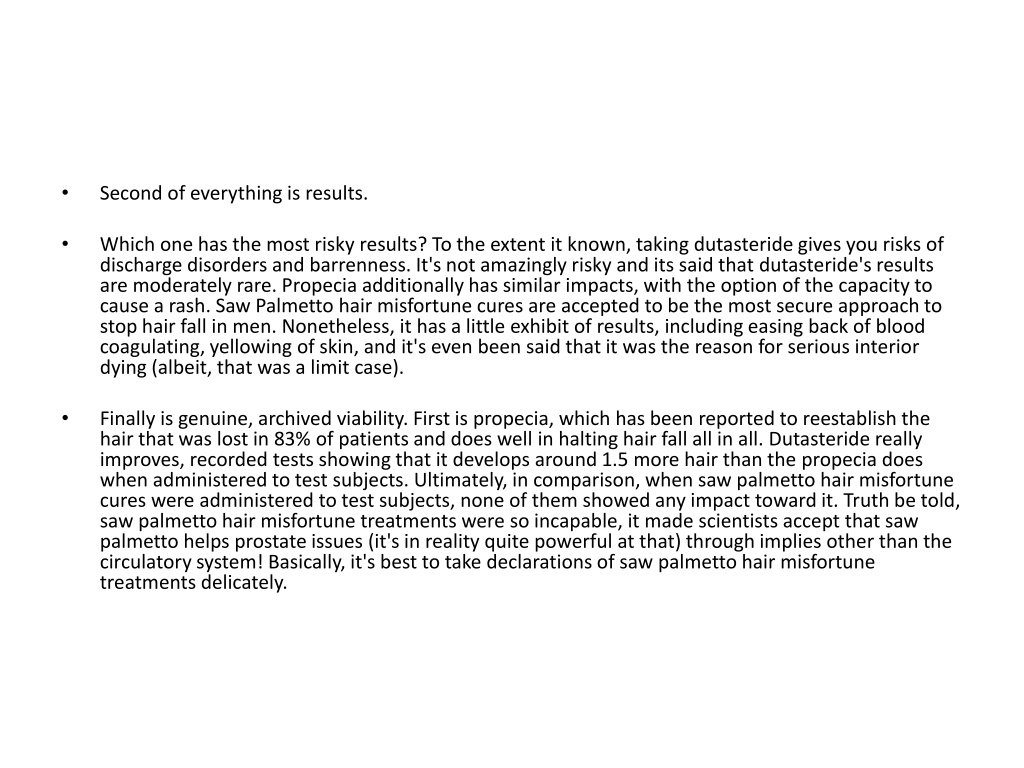 • Second of everything is results.

• Which one has the most risky results? To the extent it known, taking dutasteride gives you risks of discharge disorders and barrenness. It's not amazingly risky and its said that dutasteride's results are moderately rare. Propecia additionally has similar impacts, with the option of the capacity to cause a rash. Saw Palmetto hair misfortune cures are accepted to be the most secure approach to stop hair fall in men. Nonetheless, it has a little exhibit of results, including easing back of blood coagulating, yellowing of skin, and it's even been said that it was the reason for serious interior dying (albeit, that was a limit case).

• Finally is genuine, archived viability. First is propecia, which has been reported to reestablish the hair that was lost in 83% of patients and does well in halting hair fall all in all. Dutasteride really improves, recorded tests showing that it develops around 1.5 more hair than the propecia does when administered to test subjects. Ultimately, in comparison, when saw palmetto hair misfortune cures were administered to test subjects, none of them showed any impact toward it. Truth be told, saw palmetto hair misfortune treatments were so incapable, it made scientists accept that saw palmetto helps prostate issues (it's in reality quite powerful at that) through implies other than the circulatory system! Basically, it's best to take declarations of saw palmetto hair misfortune treatments delicately.